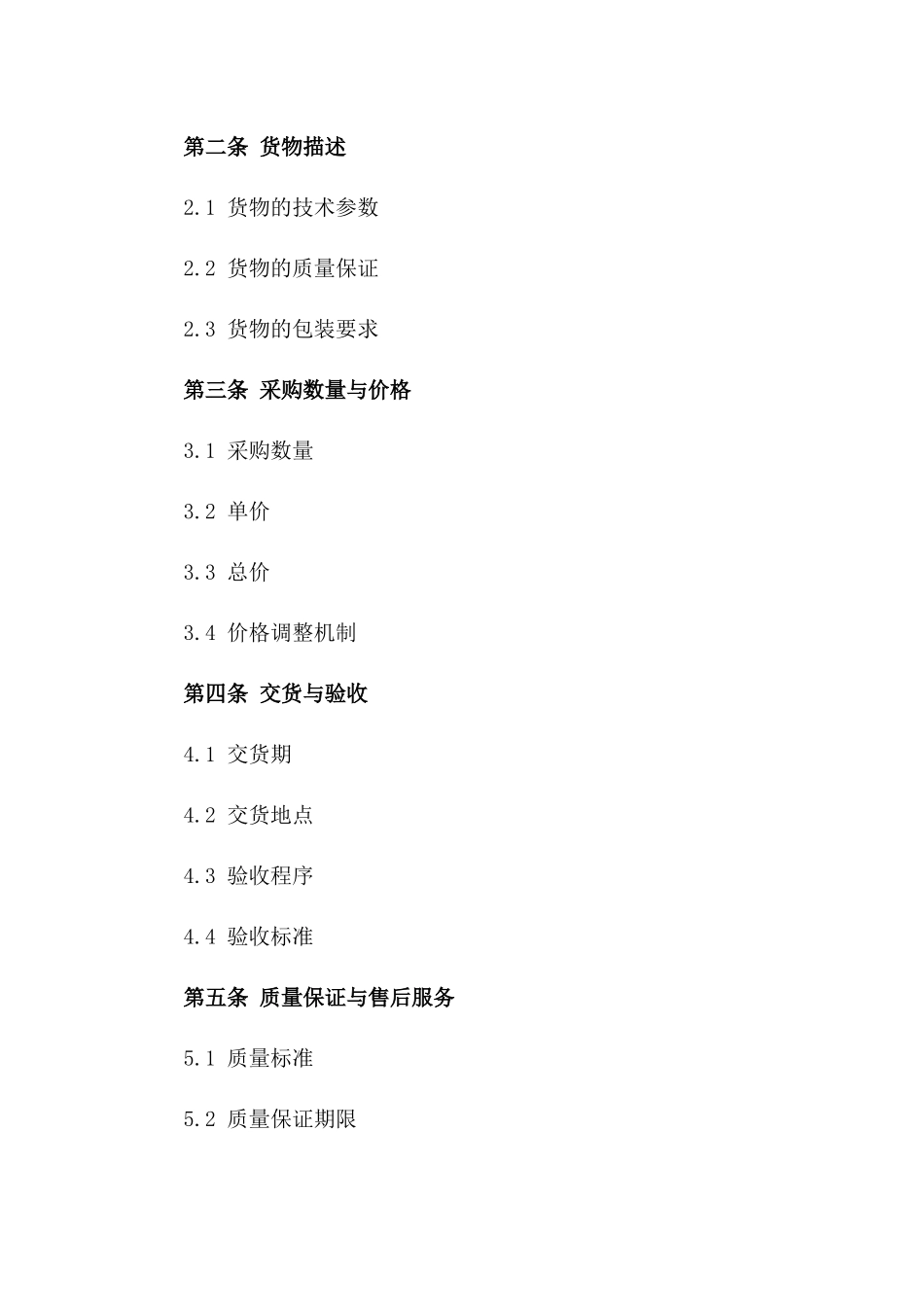 第二条 货物描述

2.1 货物的技术参数

2.2 货物的质量保证

2.3 货物的包装要求

第三条 采购数量与价格

3.1 采购数量

3.2 单价

3.3 总价

3.4 价格调整机制

第四条 交货与验收

4.1 交货期

4.2 交货地点

4.3 验收程序

4.4 验收标准

第五条 质量保证与售后服务

5.1 质量标准

5.2 质量保证期限